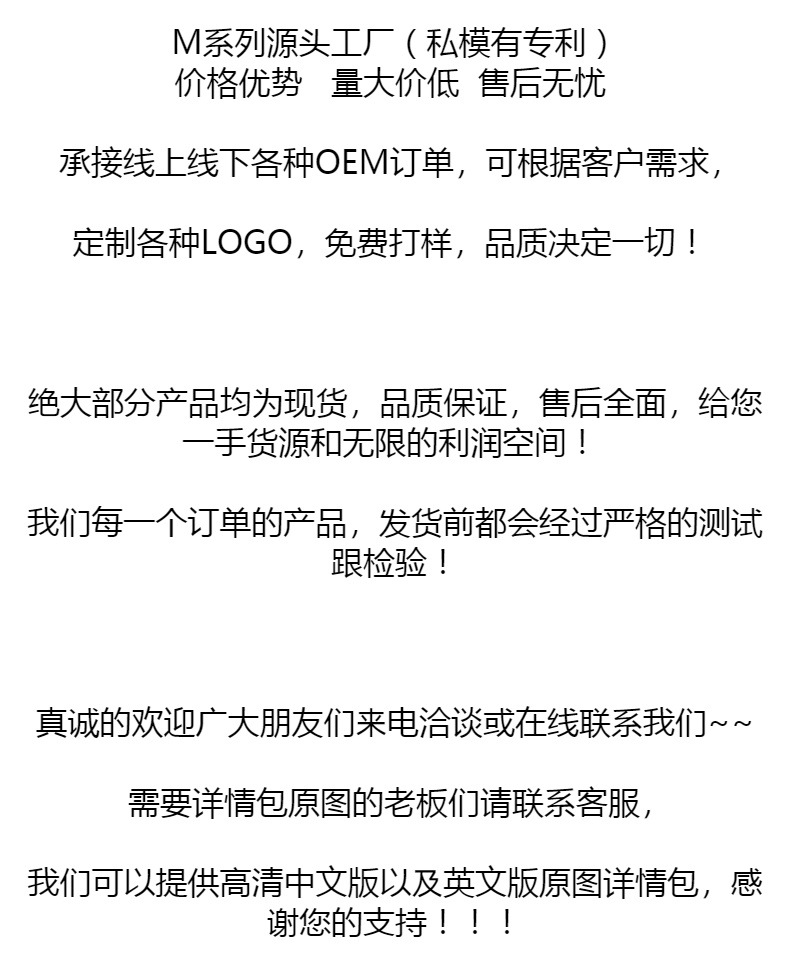 M系列源头工厂（私模有专利）
价格优势　量大价低　售后无忧

承接线上线下各种OEM订单，可根据客户需求，

定制各种LOGO，免费打样，品质决定一切！

绝大部分产品均为现货，品质保证，售后全面，给您一手货源和无限的利润空间！

我们每一个订单的产品，发货前都会经过严格的测试跟检验！

真诚的欢迎广大朋友们来电洽谈或在线联系我们~~

需要详情包原图的老板们请联系客服，

我们可以提供高清中文版以及英文版原图详情包，感谢您的支持！！！